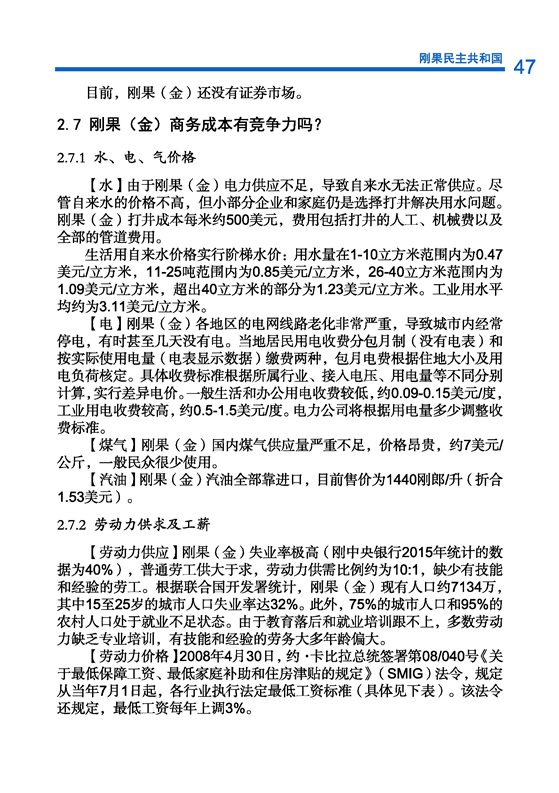 刚果民主共和国 47

目前，刚果（金）还没有证券市场。

2.7 刚果（金）商务成本有竞争力吗？

2.7.1 水、电、气价格

【水】由于刚果（金）电力供应不足，导致自来水无法正常供应。尽管自来水的价格不高，但小部分企业和家庭仍是选择打井解决用水问题。刚果（金）打井成本每米约500美元，费用包括打井的人工、机械费以及全部的管道费用。

生活用自来水价格实行阶梯水价：用水量在1-10立方米范围内为0.47美元/立方米，11-25吨范围内为0.85美元/立方米，26-40立方米范围内为1.09美元/立方米，超出40立方米的部分为1.23美元/立方米。工业用水平均约为3.11美元/立方米。

【电】刚果（金）各地区的电网线路老化非常严重，导致城市内经常停电，有时甚至几天没有电。当地居民用电收费分包月制（没有电表）和按实际使用电量（电表显示数据）缴费两种，包月电费根据住地大小及用电负荷核定。具体收费标准根据所属行业、接入电压、用电量等不同分别计算，实行差异电价。一般生活和办公用电收费较低，约0.09-0.15美元/度，工业用电收费较高，约0.5-1.5美元/度。电力公司将根据用电量多少调整收费标准。

【煤气】刚果（金）国内煤气供应量严重不足，价格昂贵，约7美元/公斤，一般民众很少使用。

【汽油】刚果（金）汽油全部靠进口，目前售价为1440刚郎/升（折合1.53美元）。

2.7.2 劳动力供求及工薪

【劳动力供应】刚果（金）失业率极高（刚中央银行2015年统计的数据为40%），普通劳工供大于求，劳动力供需比例约为10:1，缺少有技能和经验的劳工。根据联合国开发署统计，刚果（金）现有人口约7134万，其中15至25岁的城市人口失业率达32%。此外，75%的城市人口和95%的农村人口处于就业不足状态。由于教育落后和就业培训跟不上，多数劳动力缺乏专业培训，有技能和经验的劳务大多年龄偏大。

【劳动力价格】2008年4月30日，约·卡比拉总统签署第08/040号《关于最低保障工资、最低家庭补助和住房津贴的规定》（SMIG）法令，规定从当年7月1日起，各行业执行法定最低工资标准（具体见下表）。该法令还规定，最低工资每年上调3%。